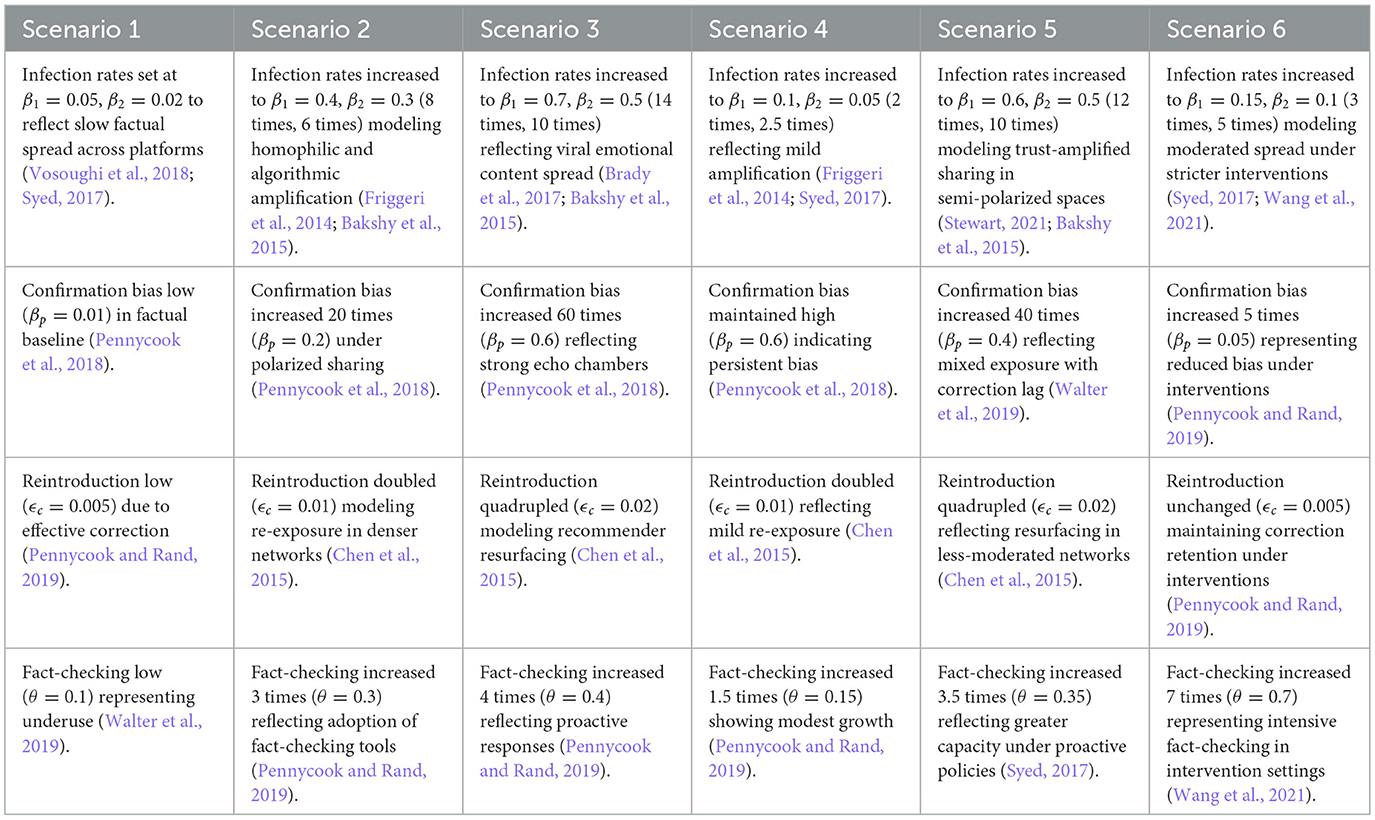 | Scenario 1 | Scenario 2 | Scenario 3 | Scenario 4 | Scenario 5 | Scenario 6 |
|---|---|---|---|---|---|
| Infection rates set at $\beta_1 = 0.05$, $\beta_2 = 0.02$ to reflect slow factual spread across platforms (Vosoughi et al., 2018; Syed, 2017). | Infection rates increased to $\beta_1 = 0.4$, $\beta_2 = 0.3$ (8 times, 6 times) modeling homophilic and algorithmic amplification (Friggeri et al., 2014; Bakshy et al., 2015). | Infection rates increased to $\beta_1 = 0.7$, $\beta_2 = 0.5$ (14 times, 10 times) reflecting viral emotional content spread (Brady et al., 2017; Bakshy et al., 2015). | Infection rates increased to $\beta_1 = 0.1$, $\beta_2 = 0.05$ (2 times, 2.5 times) reflecting mild amplification (Friggeri et al., 2014; Syed, 2017). | Infection rates increased to $\beta_1 = 0.6$, $\beta_2 = 0.5$ (12 times, 10 times) modeling trust-amplified sharing in semi-polarized spaces (Stewart, 2021; Bakshy et al., 2015). | Infection rates increased to $\beta_1 = 0.15$, $\beta_2 = 0.1$ (3 times, 5 times) modeling moderated spread under stricter interventions (Syed, 2017; Wang et al., 2021). |
| Confirmation bias low ($\beta_p = 0.01$) in factual baseline (Pennycook et al., 2018). | Confirmation bias increased 20 times ($\beta_p = 0.2$) under polarized sharing (Pennycook et al., 2018). | Confirmation bias increased 60 times ($\beta_p = 0.6$) reflecting strong echo chambers (Pennycook et al., 2018). | Confirmation bias maintained high ($\beta_p = 0.6$) indicating persistent bias (Pennycook et al., 2018). | Confirmation bias increased 40 times ($\beta_p = 0.4$) reflecting mixed exposure with correction lag (Walter et al., 2019). | Confirmation bias increased 5 times ($\beta_p = 0.05$) representing reduced bias under interventions (Pennycook and Rand, 2019). |
| Reintroduction low ($\epsilon_c = 0.005$) due to effective correction (Pennycook and Rand, 2019). | Reintroduction doubled ($\epsilon_c = 0.01$) modeling re-exposure in denser networks (Chen et al., 2015). | Reintroduction quadrupled ($\epsilon_c = 0.02$) modeling recommender resurfacing (Chen et al., 2015). | Reintroduction doubled ($\epsilon_c = 0.01$) reflecting mild re-exposure (Chen et al., 2015). | Reintroduction quadrupled ($\epsilon_c = 0.02$) reflecting resurfacing in less-moderated networks (Chen et al., 2015). | Reintroduction unchanged ($\epsilon_c = 0.005$) maintaining correction retention under interventions (Pennycook and Rand, 2019). |
| Fact-checking low ($\theta = 0.1$) representing underuse (Walter et al., 2019). | Fact-checking increased 3 times ($\theta = 0.3$) reflecting adoption of fact-checking tools (Pennycook and Rand, 2019). | Fact-checking increased 4 times ($\theta = 0.4$) reflecting proactive responses (Pennycook and Rand, 2019). | Fact-checking increased 1.5 times ($\theta = 0.15$) showing modest growth (Pennycook and Rand, 2019). | Fact-checking increased 3.5 times ($\theta = 0.35$) reflecting greater capacity under proactive policies (Syed, 2017). | Fact-checking increased 7 times ($\theta = 0.7$) representing intensive fact-checking in intervention settings (Wang et al., 2021). |